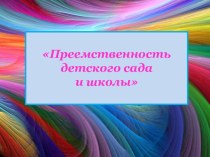 «Преемственность детского сада и школы»